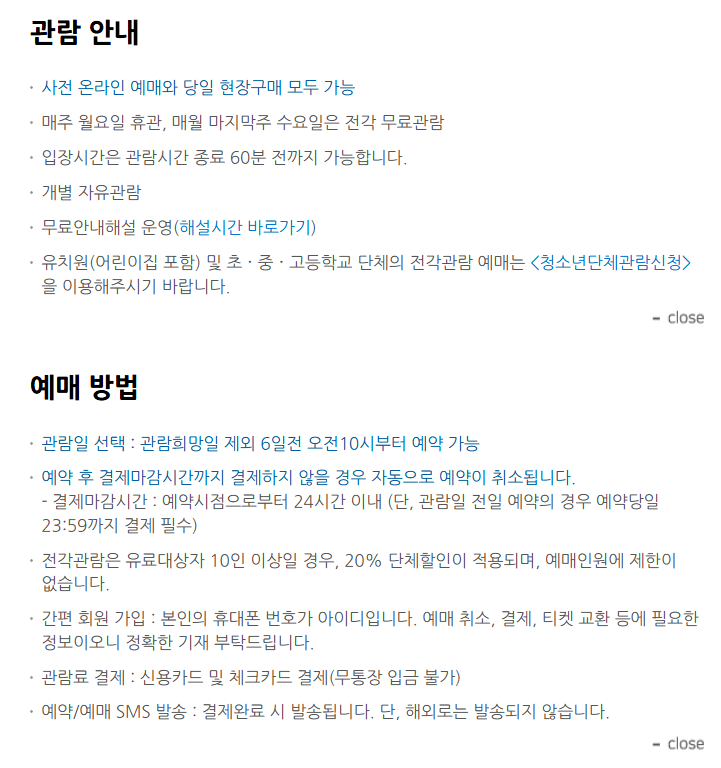 관람 안내

· 사전 온라인 예매와 당일 현장구매 모두 가능

· 매주 월요일 휴관, 매월 마지막주 수요일은 전각 무료관람

· 입장시간은 관람시간 종료 60분 전까지 가능합니다.

· 개별 자유관람

· 무료안내해설 운영(해설시간 바로가기)

· 유치원(어린이집 포함) 및 초 · 중 · 고등학교 단체의 전각관람 예매는 <청소년단체관람신청>을 이용해주시기 바랍니다.

- close

예매 방법

· 관람일 선택 : 관람희망일 제외 6일전 오전10시부터 예약 가능

· 예약 후 결제마감시간까지 결제하지 않을 경우 자동으로 예약이 취소됩니다.
- 결제마감시간 : 예약시점으로부터 24시간 이내 (단, 관람일 전일 예약의 경우 예약당일 23:59까지 결제 필수)

· 전각관람은 유료대상자 10인 이상일 경우, 20% 단체할인이 적용되며, 예매인원에 제한이 없습니다.

· 간편 회원 가입 : 본인의 휴대폰 번호가 아이디입니다. 예매 취소, 결제, 티켓 교환 등에 필요한 정보이오니 정확한 기재 부탁드립니다.

· 관람료 결제 : 신용카드 및 체크카드 결제(무통장 입금 불가)

· 예약/예매 SMS 발송 : 결제완료 시 발송됩니다. 단, 해외로는 발송되지 않습니다.

- close